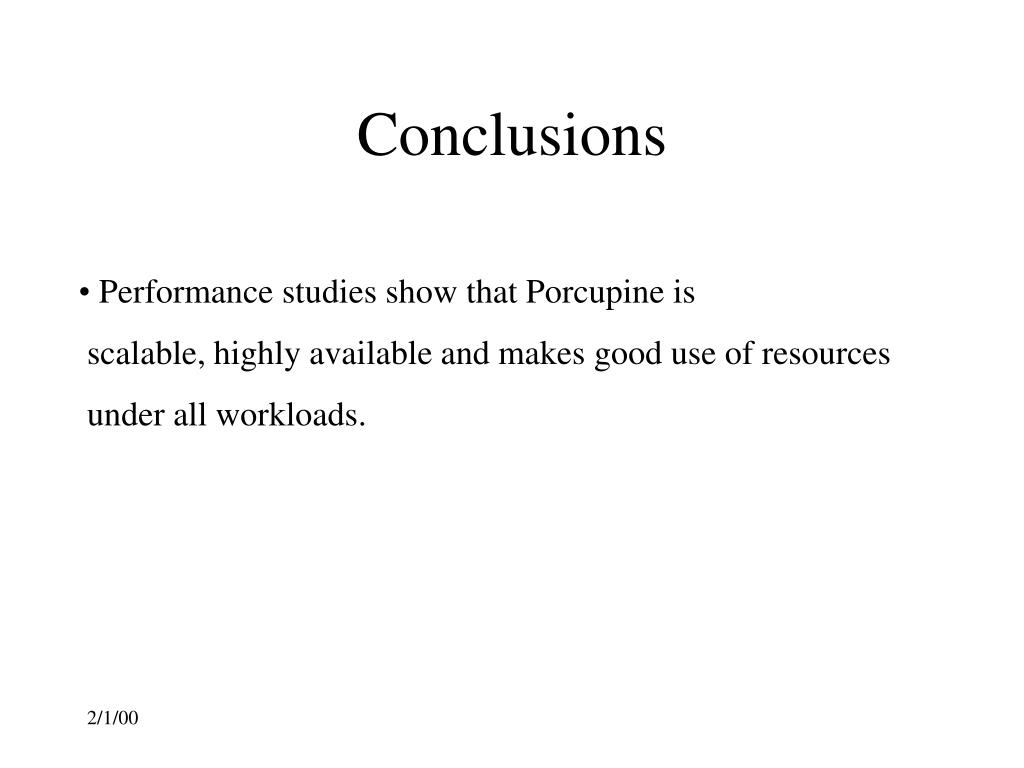 Conclusions

• Performance studies show that Porcupine is scalable, highly available and makes good use of resources under all workloads.

2/1/00